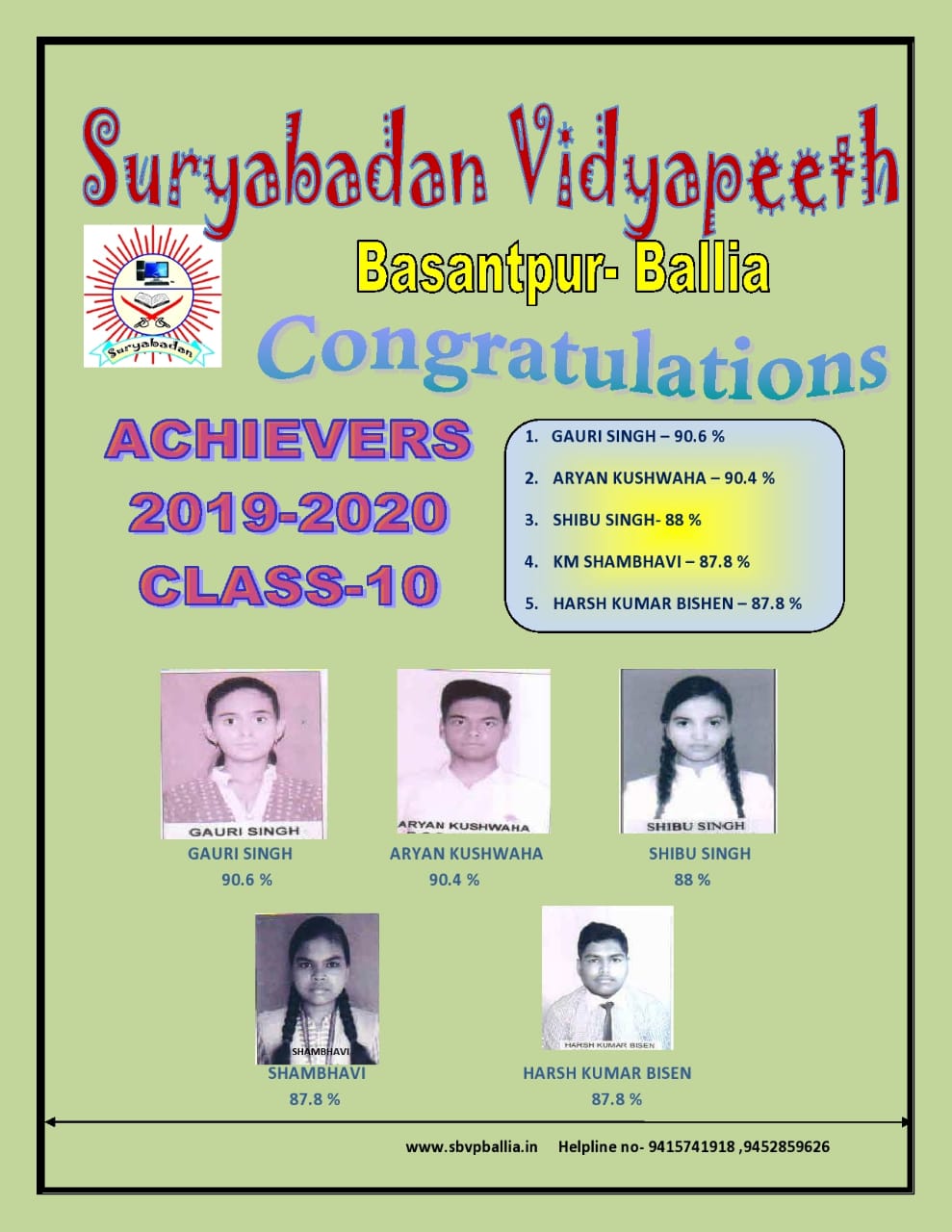 Suryabadan Vidyapeeth

Suryabadan

Basantpur- Ballia

Congratulations

ACHIEVERS
2019-2020
CLASS-10

1. GAURI SINGH – 90.6 %
2. ARYAN KUSHWAHA – 90.4 %
3. SHIBU SINGH- 88 %
4. KM SHAMBHAVI – 87.8 %
5. HARSH KUMAR BISHEN – 87.8 %

GAURI SINGH

GAURI SINGH
90.6 %

ARYAN KUSHWAHA

ARYAN KUSHWAHA
90.4 %

SHIBU SINGH

SHIBU SINGH
88 %

SHAMBHAVI

SHAMBHAVI
87.8 %

HARSH KUMAR BISEN

HARSH KUMAR BISEN
87.8 %

www.sbvpballia.in Helpline no- 9415741918 ,9452859626